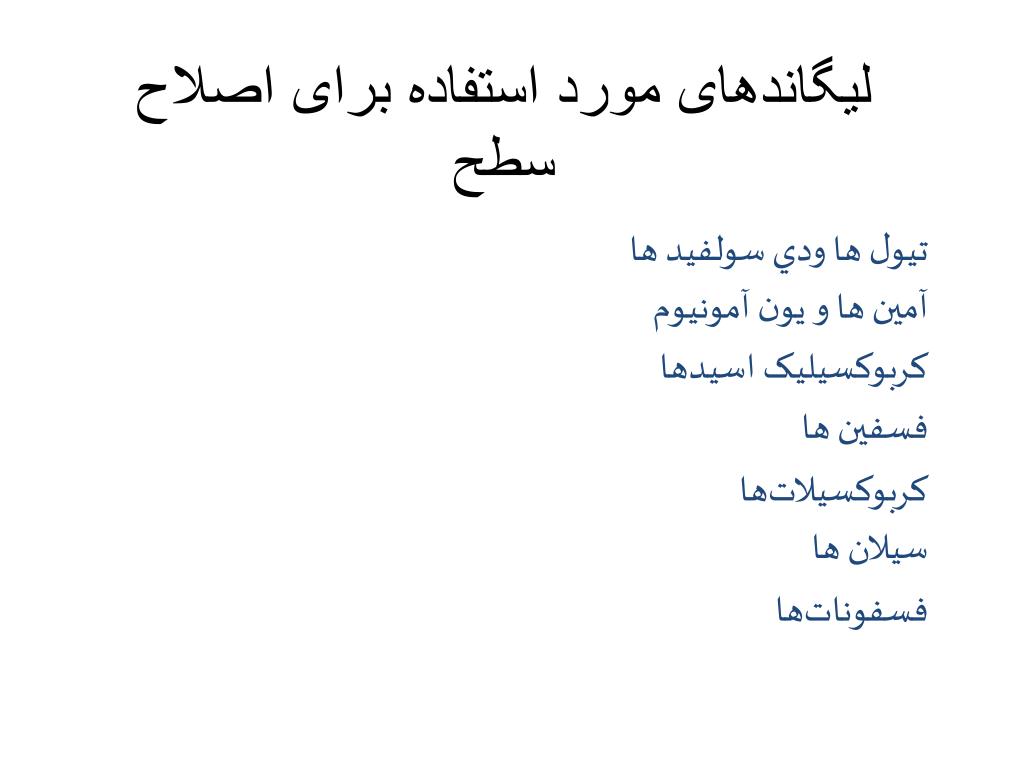 لیگاندهای مورد استفاده برای اصلاح سطح

تیول ها ودي سولفید ها

آمین ها و یون آمونیوم

کربوکسیلیک اسیدها

فسفین ها

کربوکسیلات‌ها

سیلان ها

فسفونات‌ها